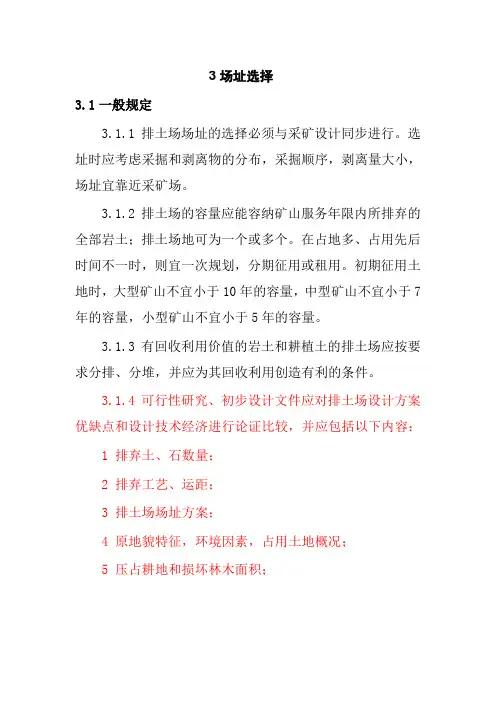 3 场址选择

3.1 一般规定

3.1.1 排土场场址的选择必须与采矿设计同步进行。选址时应考虑采掘和剥离物的分布，采掘顺序，剥离量大小，场址宜靠近采矿场。

3.1.2 排土场的容量应能容纳矿山服务年限内所排弃的全部岩土；排土场地可为一个或多个。在占地多、占用先后时间不一时，则宜一次规划，分期征用或租用。初期征用土地时，大型矿山不宜小于 10 年的容量，中型矿山不宜小于 7 年的容量，小型矿山不宜小于 5 年的容量。

3.1.3 有回收利用价值的岩土和耕植土的排土场应按要求分排、分堆，并应为其回收利用创造有利的条件。

3.1.4 可行性研究、初步设计文件应对排土场设计方案优缺点和设计技术经济进行论证比较，并应包括以下内容：

1 排弃土、石数量；

2 排弃工艺、运距；

3 排土场场址方案；

4 原地貌特征，环境因素，占用土地概况；

5 压占耕地和损坏林木面积；